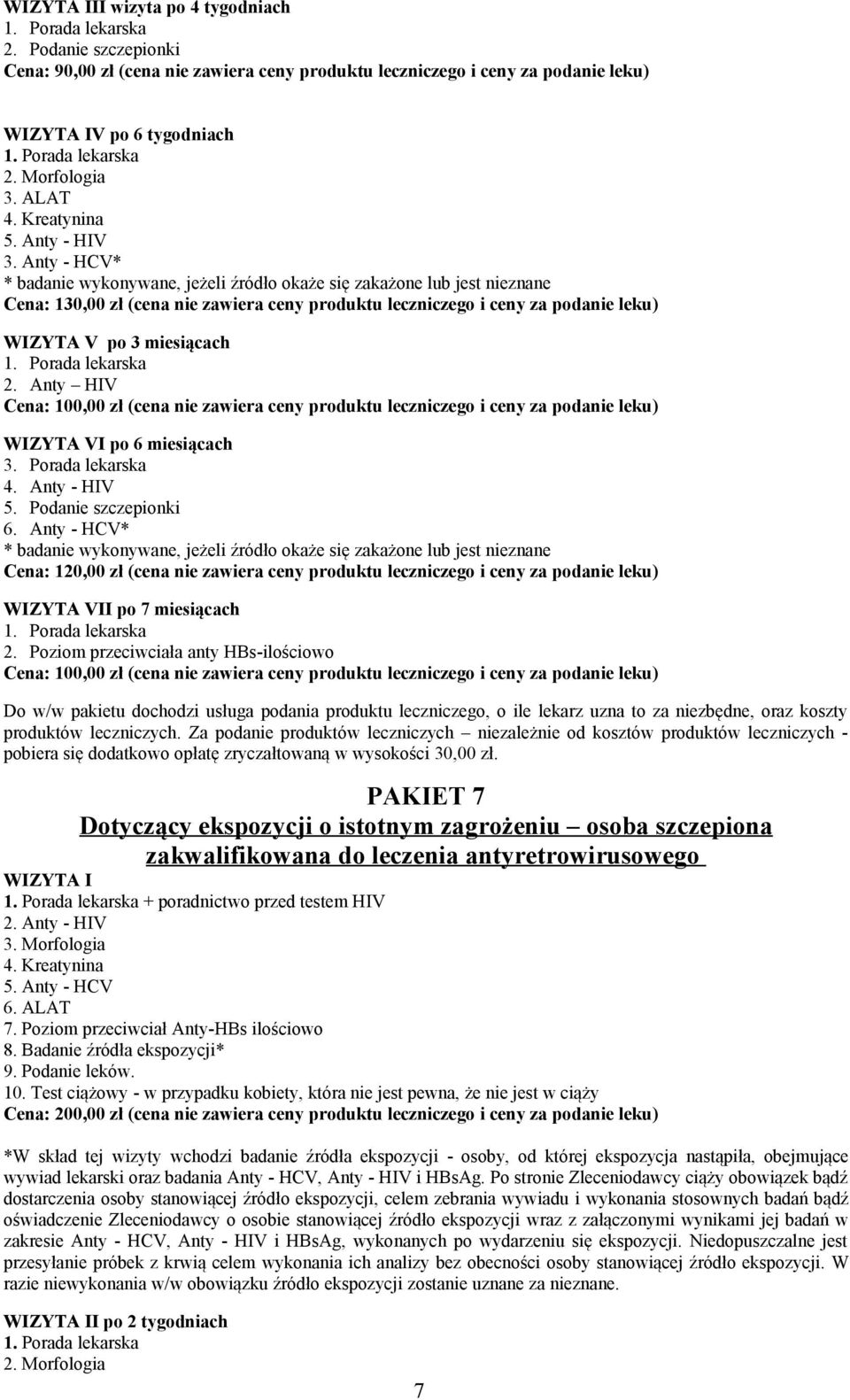 WIZYTA III wizyta po 4 tygodniach
1. Porada lekarska
2. Podanie szczepionki
Cena: 90,00 zł (cena nie zawiera ceny produktu leczniczego i ceny za podanie leku)

WIZYTA IV po 6 tygodniach
1. Porada lekarska
2. Morfologia
3. ALAT
4. Kreatynina
5. Anty - HIV
3. Anty - HCV*
* badanie wykonywane, jeżeli źródło okaże się zakażone lub jest nieznane
Cena: 130,00 zł (cena nie zawiera ceny produktu leczniczego i ceny za podanie leku)

WIZYTA V po 3 miesiącach
1. Porada lekarska
2. Anty – HIV
Cena: 100,00 zł (cena nie zawiera ceny produktu leczniczego i ceny za podanie leku)

WIZYTA VI po 6 miesiącach
3. Porada lekarska
4. Anty - HIV
5. Podanie szczepionki
6. Anty - HCV*
* badanie wykonywane, jeżeli źródło okaże się zakażone lub jest nieznane
Cena: 120,00 zł (cena nie zawiera ceny produktu leczniczego i ceny za podanie leku)

WIZYTA VII po 7 miesiącach
1. Porada lekarska
2. Poziom przeciwciała anty HBs-ilościowo
Cena: 100,00 zł (cena nie zawiera ceny produktu leczniczego i ceny za podanie leku)

Do w/w pakietu dochodzi usługa podania produktu leczniczego, o ile lekarz uzna to za niezbędne, oraz koszty produktów leczniczych. Za podanie produktów leczniczych – niezależnie od kosztów produktów leczniczych - pobiera się dodatkowo opłatę zryczałtowaną w wysokości 30,00 zł.

PAKIET 7
Dotyczący ekspozycji o istotnym zagrożeniu – osoba szczepiona zakwalifikowana do leczenia antyretrowirusowego

WIZYTA I
1. Porada lekarska + poradnictwo przed testem HIV
2. Anty - HIV
3. Morfologia
4. Kreatynina
5. Anty - HCV
6. ALAT
7. Poziom przeciwciał Anty-HBs ilościowo
8. Badanie źródła ekspozycji*
9. Podanie leków.
10. Test ciążowy - w przypadku kobiety, która nie jest pewna, że nie jest w ciąży
Cena: 200,00 zł (cena nie zawiera ceny produktu leczniczego i ceny za podanie leku)

*W skład tej wizyty wchodzi badanie źródła ekspozycji - osoby, od której ekspozycja nastąpiła, obejmujące wywiad lekarski oraz badania Anty - HCV, Anty - HIV i HBsAg. Po stronie Zleceniodawcy ciąży obowiązek bądź dostarczenia osoby stanowiącej źródło ekspozycji, celem zebrania wywiadu i wykonania stosownych badań bądź oświadczenie Zleceniodawcy o osobie stanowiącej źródło ekspozycji wraz z załączonymi wynikami jej badań w zakresie Anty - HCV, Anty - HIV i HBsAg, wykonanych po wydarzeniu się ekspozycji. Niedopuszczalne jest przesyłanie próbek z krwią celem wykonania ich analizy bez obecności osoby stanowiącej źródło ekspozycji. W razie niewykonania w/w obowiązku źródło ekspozycji zostanie uznane za nieznane.

WIZYTA II po 2 tygodniach
1. Porada lekarska
2. Morfologia

7